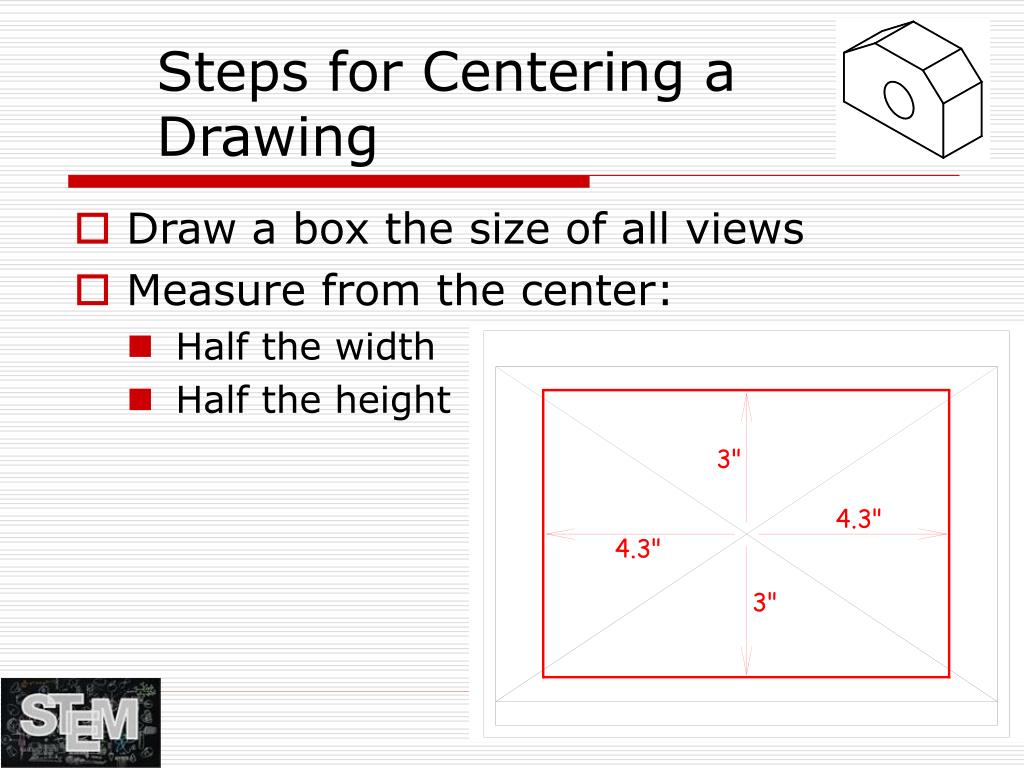 Steps for Centering a Drawing

Draw a box the size of all views

Measure from the center:

Half the width

Half the height

3"

4.3"

4.3"

3"

STEM